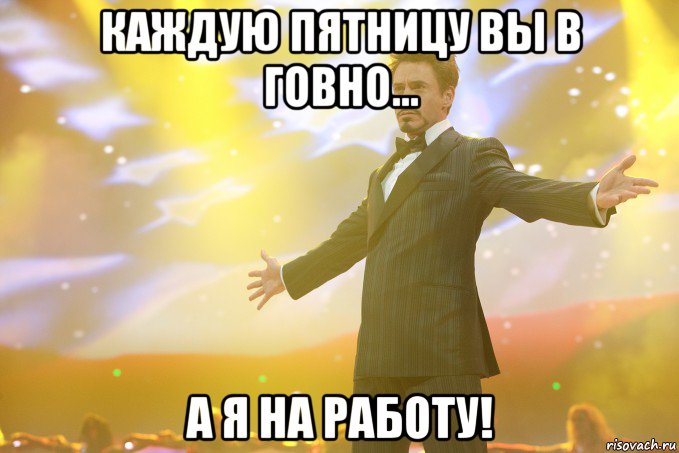 КАЖДУЮ ПЯТНИЦУ ВЫ В ГОВНО...

А Я НА РАБОТУ!

risovach.ru